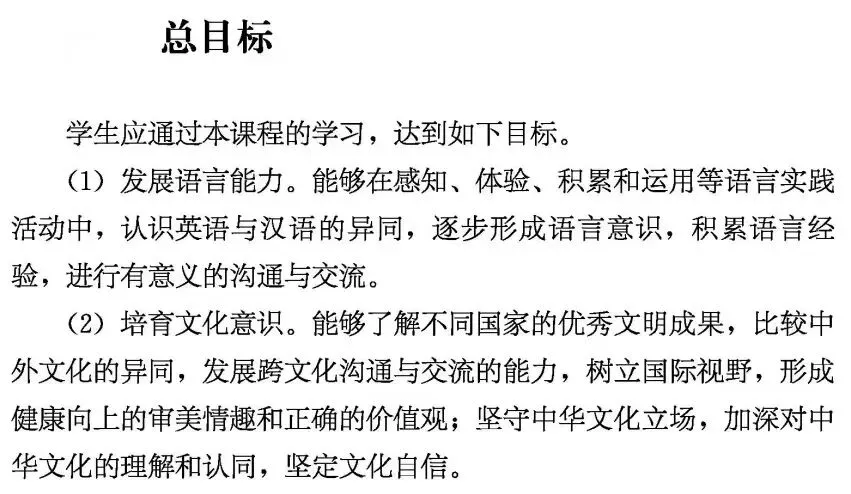 总目标

学生应通过本课程的学习，达到如下目标。

（1）发展语言能力。能够在感知、体验、积累和运用等语言实践活动中，认识英语与汉语的异同，逐步形成语言意识，积累语言经验，进行有意义的沟通与交流。

（2）培育文化意识。能够了解不同国家的优秀文明成果，比较中外文化的异同，发展跨文化沟通与交流的能力，树立国际视野，形成健康向上的审美情趣和正确的价值观；坚守中华文化立场，加深对中华文化的理解和认同，坚定文化自信。